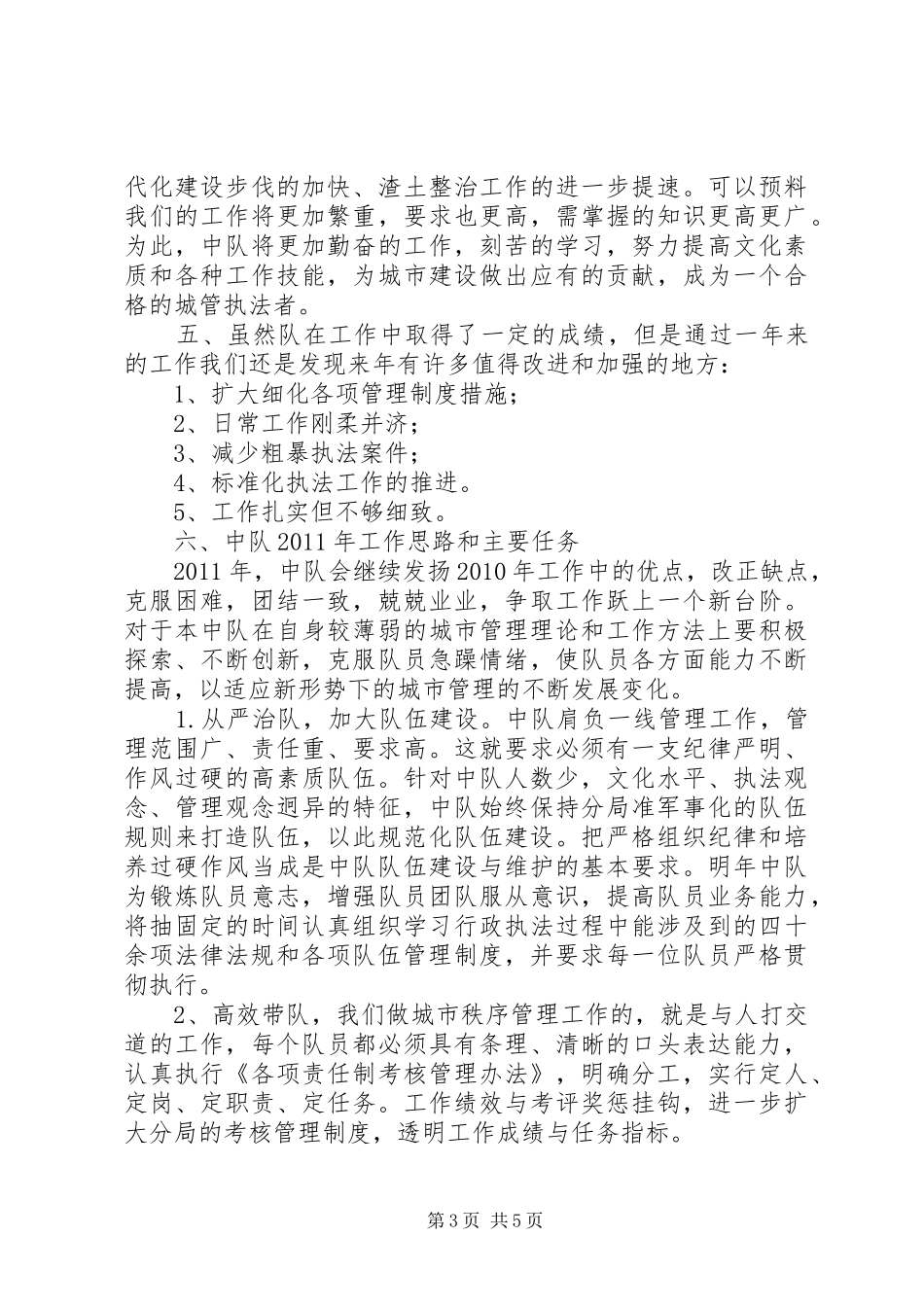 代化建设步伐的加快、渣土整治工作的进一步提速。可以预料我们的工作将更加繁重，要求也更高，需掌握的知识更高更广。为此，中队将更加勤奋的工作，刻苦的学习，努力提高文化素质和各种工作技能，为城市建设做出应有的贡献，成为一个合格的城管执法者。

五、虽然队在工作中取得了一定的成绩，但是通过一年来的工作我们还是发现来年有许多值得改进和加强的地方：

1、扩大细化各项管理制度措施；

2、日常工作刚柔并济；

3、减少粗暴执法案件；

4、标准化执法工作的推进。

5、工作扎实但不够细致。

六、中队2011年工作思路和主要任务

2011年，中队会继续发扬2010年工作中的优点，改正缺点，克服困难，团结一致，兢兢业业，争取工作跃上一个新台阶。对于本中队在自身较薄弱的城市管理理论和工作方法上要积极探索、不断创新，克服队员急躁情绪，使队员各方面能力不断提高，以适应新形势下的城市管理的不断发展变化。

1.从严治队，加大队伍建设。中队肩负一线管理工作，管理范围广、责任重、要求高。这就要求必须有一支纪律严明、作风过硬的高素质队伍。针对中队人数少，文化水平、执法观念、管理观念迥异的特征，中队始终保持分局准军事化的队伍规则来打造队伍，以此规范化队伍建设。把严格组织纪律和培养过硬作风当成是中队队伍建设与维护的基本要求。明年中队为锻炼队员意志，增强队员团队服从意识，提高队员业务能力，将抽固定的时间认真组织学习行政执法过程中能涉及到的四十余项法律法规和各项队伍管理制度，并要求每一位队员严格贯彻执行。

2、高效带队，我们做城市秩序管理工作的，就是与人打交道的工作，每个队员都必须具有条理、清晰的口头表达能力，认真执行《各项责任制考核管理办法》，明确分工，实行定人、定岗、定职责、定任务。工作绩效与考评奖惩挂钩，进一步扩大分局的考核管理制度，透明工作成绩与任务指标。

第3页 共5页